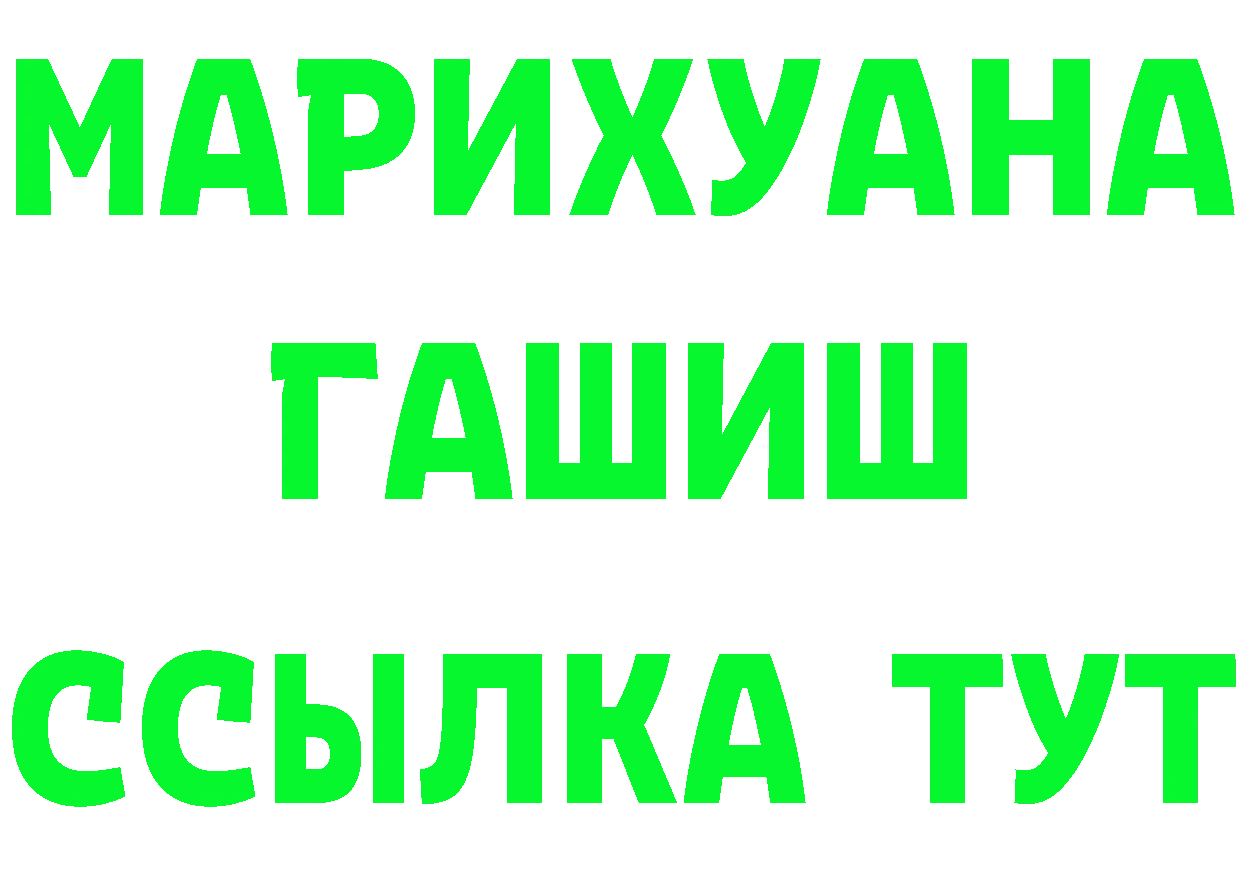 МАРИХУАНА
ГАШИШ
ССЫЛКА ТУТ